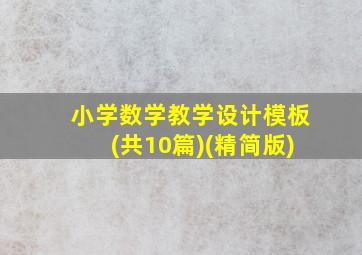 小学数学教学设计模板(共10篇)(精简版)